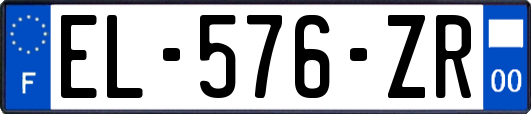 F
EL-576-ZR
00